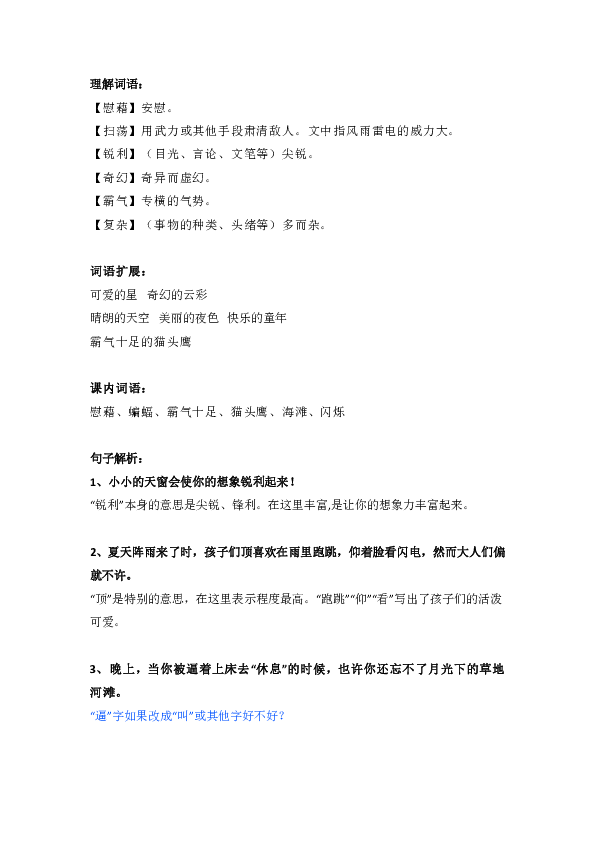 理解词语：

【慰藉】安慰。

【扫荡】用武力或其他手段肃清敌人。文中指风雨雷电的威力大。

【锐利】（目光、言论、文笔等）尖锐。

【奇幻】奇异而虚幻。

【霸气】专横的气势。

【复杂】（事物的种类、头绪等）多而杂。

词语扩展：

可爱的星 奇幻的云彩

晴朗的天空 美丽的夜色 快乐的童年

霸气十足的猫头鹰

课内词语：

慰藉、蝙蝠、霸气十足、猫头鹰、海滩、闪烁

句子解析：

1、小小的天窗会使你的想象锐利起来！

“锐利”本身的意思是尖锐、锋利。在这里丰富,是让你的想象力丰富起来。

2、夏天阵雨来了时，孩子们顶喜欢在雨里跑跳，仰着脸看闪电，然而大人们偏就不许。

“顶”是特别的意思，在这里表示程度最高。“跑跳”“仰”“看”写出了孩子们的活泼可爱。

3、晚上，当你被逼着上床去“休息”的时候，也许你还忘不了月光下的草地河滩。

“逼”字如果改成“叫”或其他字好不好？